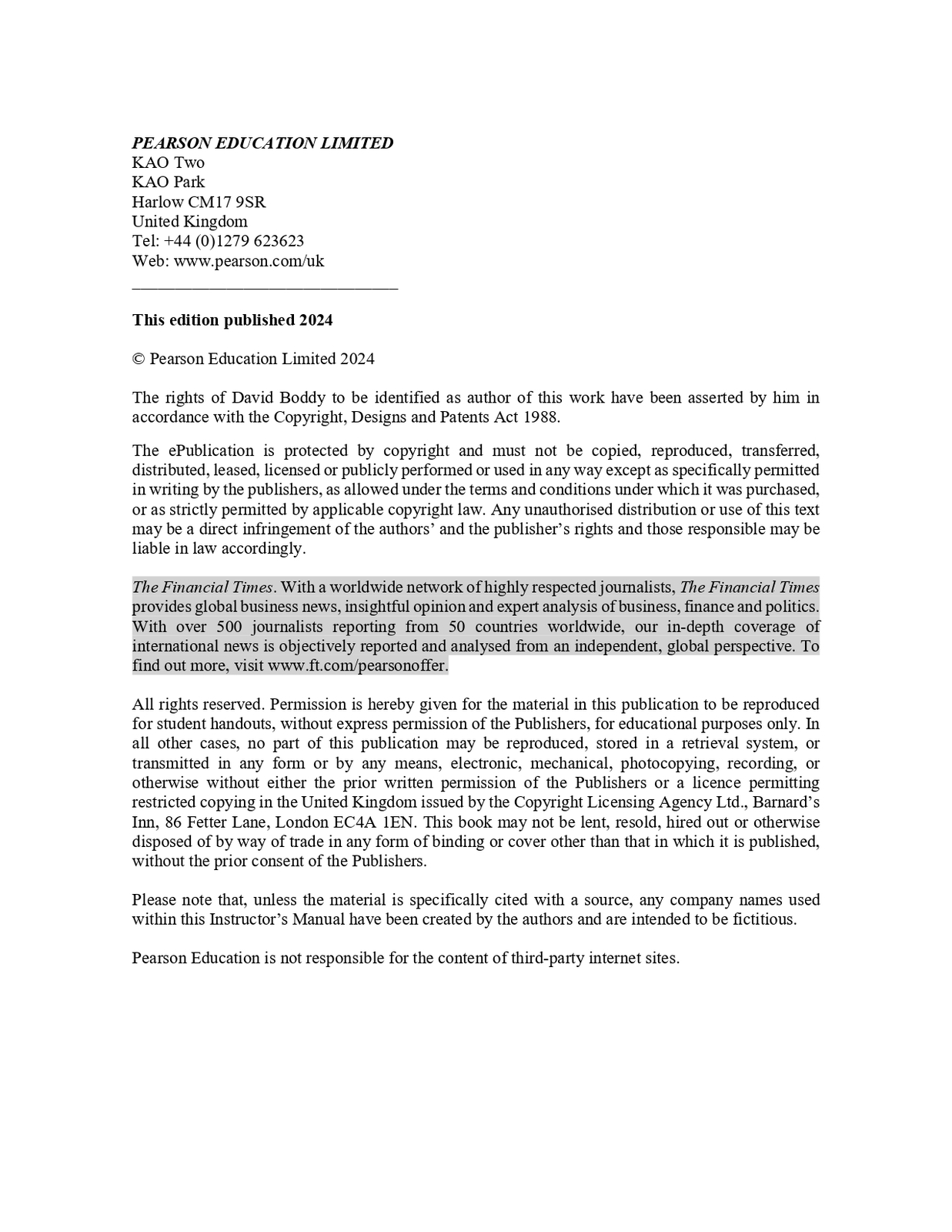 PEARSON EDUCATION LIMITED
KAO Two
KAO Park
Harlow CM17 9SR
United Kingdom
Tel: +44 (0)1279 623623
Web: www.pearson.com/uk

This edition published 2024

© Pearson Education Limited 2024

The rights of David Boddy to be identified as author of this work have been asserted by him in accordance with the Copyright, Designs and Patents Act 1988.

The ePublication is protected by copyright and must not be copied, reproduced, transferred, distributed, leased, licensed or publicly performed or used in any way except as specifically permitted in writing by the publishers, as allowed under the terms and conditions under which it was purchased, or as strictly permitted by applicable copyright law. Any unauthorised distribution or use of this text may be a direct infringement of the authors' and the publisher's rights and those responsible may be liable in law accordingly.

The Financial Times. With a worldwide network of highly respected journalists, The Financial Times provides global business news, insightful opinion and expert analysis of business, finance and politics. With over 500 journalists reporting from 50 countries worldwide, our in-depth coverage of international news is objectively reported and analysed from an independent, global perspective. To find out more, visit www.ft.com/pearsonoffer.

All rights reserved. Permission is hereby given for the material in this publication to be reproduced for student handouts, without express permission of the Publishers, for educational purposes only. In all other cases, no part of this publication may be reproduced, stored in a retrieval system, or transmitted in any form or by any means, electronic, mechanical, photocopying, recording, or otherwise without either the prior written permission of the Publishers or a licence permitting restricted copying in the United Kingdom issued by the Copyright Licensing Agency Ltd., Barnard's Inn, 86 Fetter Lane, London EC4A 1EN. This book may not be lent, resold, hired out or otherwise disposed of by way of trade in any form of binding or cover other than that in which it is published, without the prior consent of the Publishers.

Please note that, unless the material is specifically cited with a source, any company names used within this Instructor's Manual have been created by the authors and are intended to be fictitious.

Pearson Education is not responsible for the content of third-party internet sites.